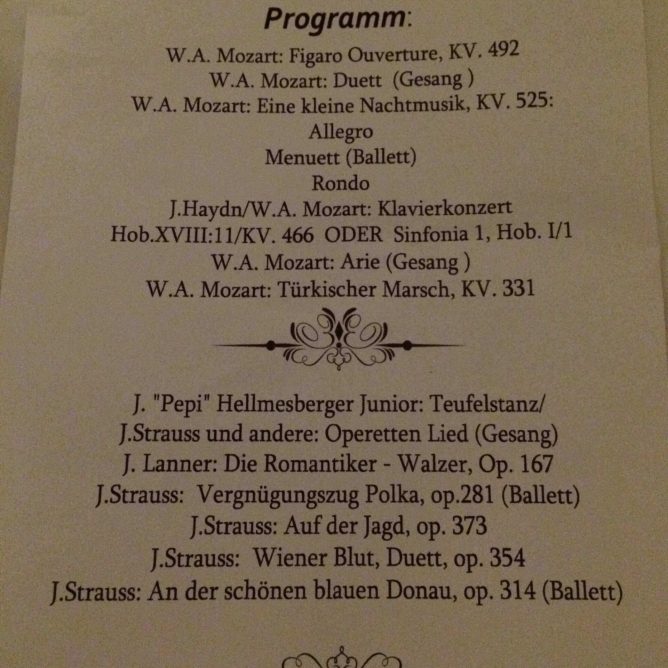 Programm:

W.A. Mozart: Figaro Ouverture, KV. 492
W.A. Mozart: Duett (Gesang )
W.A. Mozart: Eine kleine Nachtmusik, KV. 525:
Allegro
Menuett (Ballett)
Rondo
J.Haydn/W.A. Mozart: Klavierkonzert
Hob.XVIII:11/KV. 466 ODER Sinfonia 1, Hob. I/1
W.A. Mozart: Arie (Gesang )
W.A. Mozart: Türkischer Marsch, KV. 331

J. "Pepi" Hellmesberger Junior: Teufelstanz/
J.Strauss und andere: Operetten Lied (Gesang)
J. Lanner: Die Romantiker - Walzer, Op. 167
J.Strauss: Vergnügungszug Polka, op.281 (Ballett)
J.Strauss: Auf der Jagd, op. 373
J.Strauss: Wiener Blut, Duett, op. 354
J.Strauss: An der schönen blauen Donau, op. 314 (Ballett)